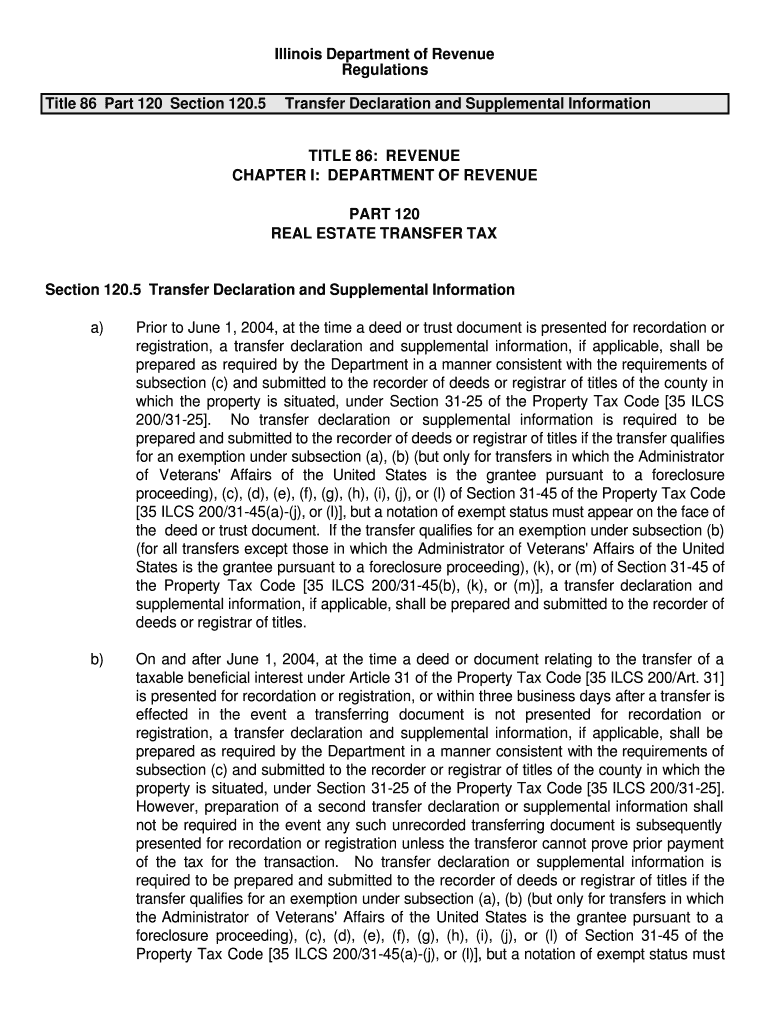 Illinois Department of Revenue
Regulations

Title 86 Part 120 Section 120.5 Transfer Declaration and Supplemental Information

TITLE 86: REVENUE
CHAPTER I: DEPARTMENT OF REVENUE

PART 120
REAL ESTATE TRANSFER TAX

Section 120.5 Transfer Declaration and Supplemental Information

a) Prior to June 1, 2004, at the time a deed or trust document is presented for recordation or registration, a transfer declaration and supplemental information, if applicable, shall be prepared as required by the Department in a manner consistent with the requirements of subsection (c) and submitted to the recorder of deeds or registrar of titles of the county in which the property is situated, under Section 31-25 of the Property Tax Code [35 ILCS 200/31-25]. No transfer declaration or supplemental information is required to be prepared and submitted to the recorder of deeds or registrar of titles if the transfer qualifies for an exemption under subsection (a), (b) (but only for transfers in which the Administrator of Veterans' Affairs of the United States is the grantee pursuant to a foreclosure proceeding), (c), (d), (e), (f), (g), (h), (i), (j), or (l) of Section 31-45 of the Property Tax Code [35 ILCS 200/31-45(a)-(j), or (l)], but a notation of exempt status must appear on the face of the deed or trust document. If the transfer qualifies for an exemption under subsection (b) (for all transfers except those in which the Administrator of Veterans' Affairs of the United States is the grantee pursuant to a foreclosure proceeding), (k), or (m) of Section 31-45 of the Property Tax Code [35 ILCS 200/31-45(b), (k), or (m)], a transfer declaration and supplemental information, if applicable, shall be prepared and submitted to the recorder of deeds or registrar of titles.

b) On and after June 1, 2004, at the time a deed or document relating to the transfer of a taxable beneficial interest under Article 31 of the Property Tax Code [35 ILCS 200/Art. 31] is presented for recordation or registration, or within three business days after a transfer is effected in the event a transferring document is not presented for recordation or registration, a transfer declaration and supplemental information, if applicable, shall be prepared as required by the Department in a manner consistent with the requirements of subsection (c) and submitted to the recorder or registrar of titles of the county in which the property is situated, under Section 31-25 of the Property Tax Code [35 ILCS 200/31-25]. However, preparation of a second transfer declaration or supplemental information shall not be required in the event any such unrecorded transferring document is subsequently presented for recordation or registration unless the transferor cannot prove prior payment of the tax for the transaction. No transfer declaration or supplemental information is required to be prepared and submitted to the recorder of deeds or registrar of titles if the transfer qualifies for an exemption under subsection (a), (b) (but only for transfers in which the Administrator of Veterans' Affairs of the United States is the grantee pursuant to a foreclosure proceeding), (c), (d), (e), (f), (g), (h), (i), (j), or (l) of Section 31-45 of the Property Tax Code [35 ILCS 200/31-45(a)-(j), or (l)], but a notation of exempt status must